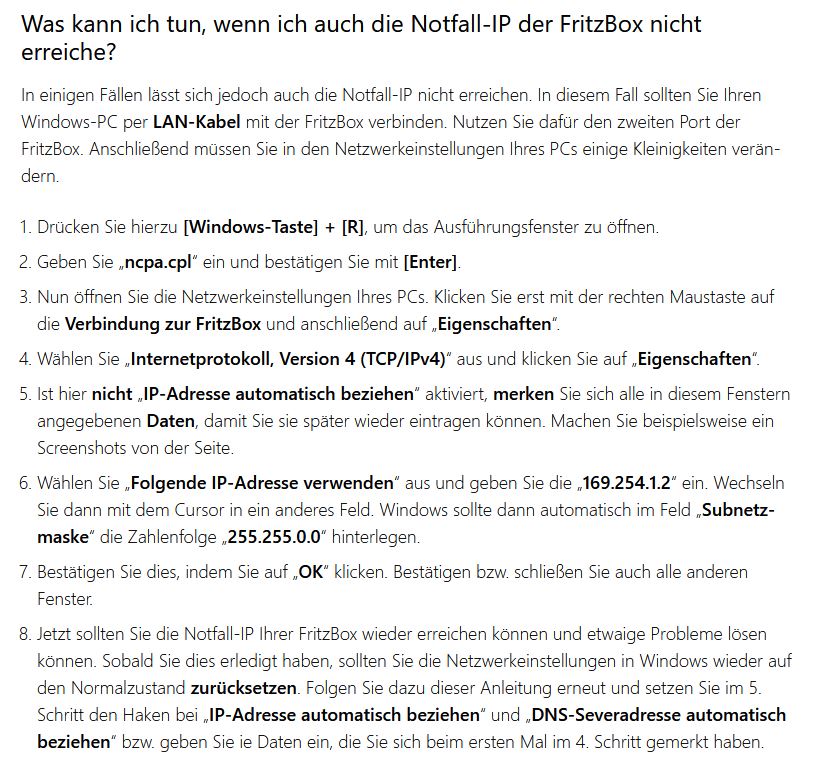 Was kann ich tun, wenn ich auch die Notfall-IP der FritzBox nicht erreiche?

In einigen Fällen lässt sich jedoch auch die Notfall-IP nicht erreichen. In diesem Fall sollten Sie Ihren Windows-PC per LAN-Kabel mit der FritzBox verbinden. Nutzen Sie dafür den zweiten Port der FritzBox. Anschließend müssen Sie in den Netzwerkeinstellungen Ihres PCs einige Kleinigkeiten verändern.

1. Drücken Sie hierzu [Windows-Taste] + [R], um das Ausführungsfenster zu öffnen.
2. Geben Sie „ncpa.cpl“ ein und bestätigen Sie mit [Enter].
3. Nun öffnen Sie die Netzwerkeinstellungen Ihres PCs. Klicken Sie erst mit der rechten Maustaste auf die Verbindung zur FritzBox und anschließend auf „Eigenschaften“.
4. Wählen Sie „Internetprotokoll, Version 4 (TCP/IPv4)“ aus und klicken Sie auf „Eigenschaften“.
5. Ist hier nicht „IP-Adresse automatisch beziehen“ aktiviert, merken Sie sich alle in diesem Fenstern angegebenen Daten, damit Sie sie später wieder eintragen können. Machen Sie beispielsweise ein Screenshots von der Seite.
6. Wählen Sie „Folgende IP-Adresse verwenden“ aus und geben Sie die „169.254.1.2“ ein. Wechseln Sie dann mit dem Cursor in ein anderes Feld. Windows sollte dann automatisch im Feld „Subnetzmaske“ die Zahlenfolge „255.255.0.0“ hinterlegen.
7. Bestätigen Sie dies, indem Sie auf „OK“ klicken. Bestätigen bzw. schließen Sie auch alle anderen Fenster.
8. Jetzt sollten Sie die Notfall-IP Ihrer FritzBox wieder erreichen können und etwaige Probleme lösen können. Sobald Sie dies erledigt haben, sollten Sie die Netzwerkeinstellungen in Windows wieder auf den Normalzustand zurücksetzen. Folgen Sie dazu dieser Anleitung erneut und setzen Sie im 5. Schritt den Haken bei „IP-Adresse automatisch beziehen“ und „DNS-Severadresse automatisch beziehen“ bzw. geben Sie ie Daten ein, die Sie sich beim ersten Mal im 4. Schritt gemerkt haben.